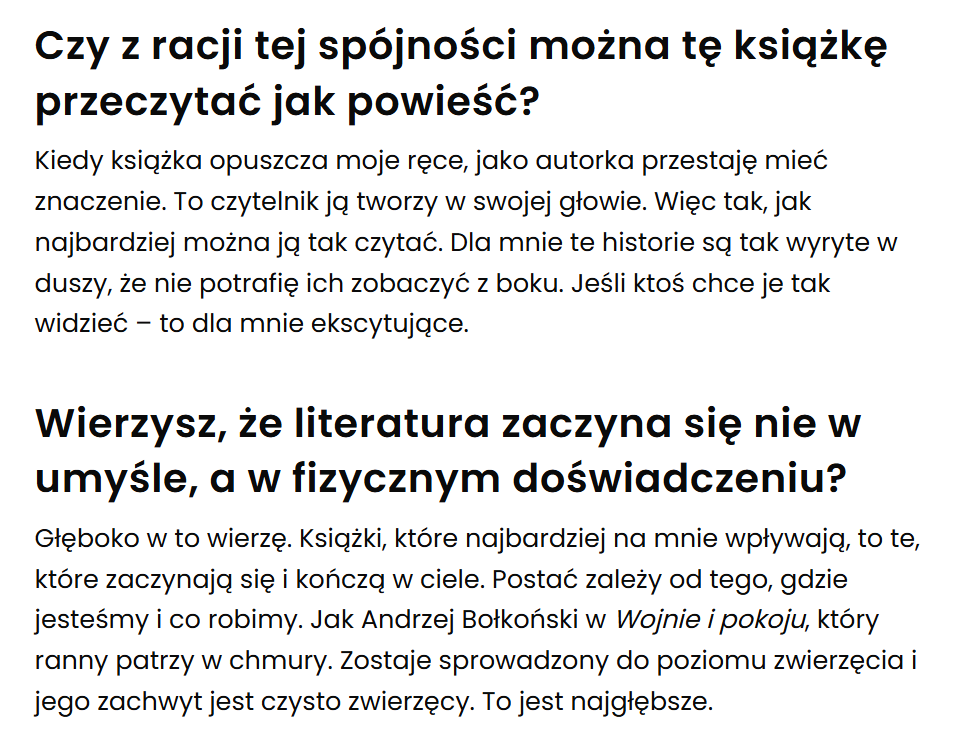 Czy z racji tej spójności można tę książkę przeczytać jak powieść?

Kiedy książka opuszcza moje ręce, jako autorka przestaję mieć znaczenie. To czytelnik ją tworzy w swojej głowie. Więc tak, jak najbardziej można ją tak czytać. Dla mnie te historie są tak wyryte w duszy, że nie potrafię ich zobaczyć z boku. Jeśli ktoś chce je tak widzieć – to dla mnie ekscytujące.

Wierzysz, że literatura zaczyna się nie w umyśle, a w fizycznym doświadczeniu?

Głęboko w to wierzę. Książki, które najbardziej na mnie wpływają, to te, które zaczynają się i kończą w ciele. Postać zależy od tego, gdzie jesteśmy i co robimy. Jak Andrzej Bołkoński w Wojnie i pokoju, który ranny patrzy w chmury. Zostaje sprowadzony do poziomu zwierzęcia i jego zachwyt jest czysto zwierzęcy. To jest najgłębsze.